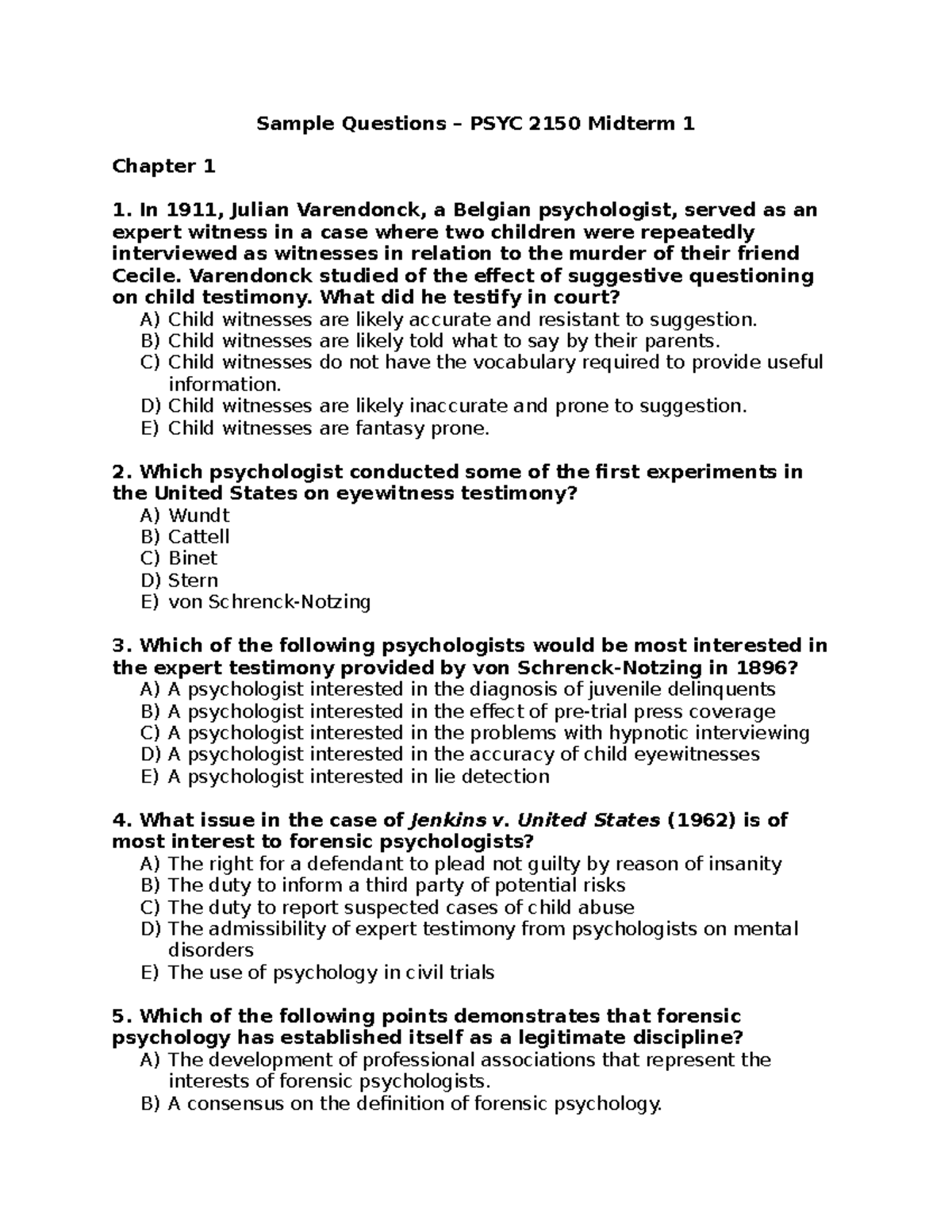 Sample Questions – PSYC 2150 Midterm 1

Chapter 1

1. In 1911, Julian Varendonck, a Belgian psychologist, served as an expert witness in a case where two children were repeatedly interviewed as witnesses in relation to the murder of their friend Cecile. Varendonck studied of the effect of suggestive questioning on child testimony. What did he testify in court?
A) Child witnesses are likely accurate and resistant to suggestion.
B) Child witnesses are likely told what to say by their parents.
C) Child witnesses do not have the vocabulary required to provide useful information.
D) Child witnesses are likely inaccurate and prone to suggestion.
E) Child witnesses are fantasy prone.

2. Which psychologist conducted some of the first experiments in the United States on eyewitness testimony?
A) Wundt
B) Cattell
C) Binet
D) Stern
E) von Schrenck-Notzing

3. Which of the following psychologists would be most interested in the expert testimony provided by von Schrenck-Notzing in 1896?
A) A psychologist interested in the diagnosis of juvenile delinquents
B) A psychologist interested in the effect of pre-trial press coverage
C) A psychologist interested in the problems with hypnotic interviewing
D) A psychologist interested in the accuracy of child eyewitnesses
E) A psychologist interested in lie detection

4. What issue in the case of Jenkins v. United States (1962) is of most interest to forensic psychologists?
A) The right for a defendant to plead not guilty by reason of insanity
B) The duty to inform a third party of potential risks
C) The duty to report suspected cases of child abuse
D) The admissibility of expert testimony from psychologists on mental disorders
E) The use of psychology in civil trials

5. Which of the following points demonstrates that forensic psychology has established itself as a legitimate discipline?
A) The development of professional associations that represent the interests of forensic psychologists.
B) A consensus on the definition of forensic psychology.